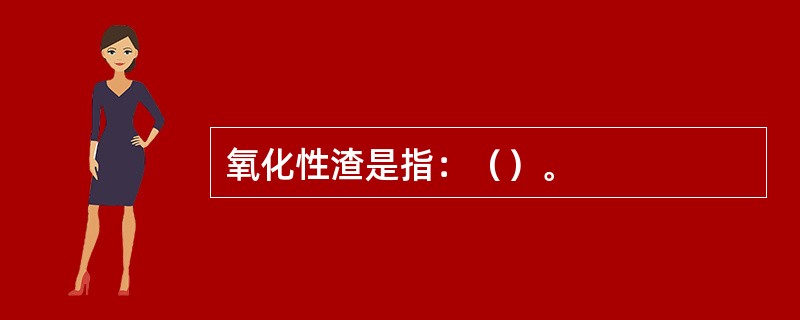 氧化性渣是指：（）。